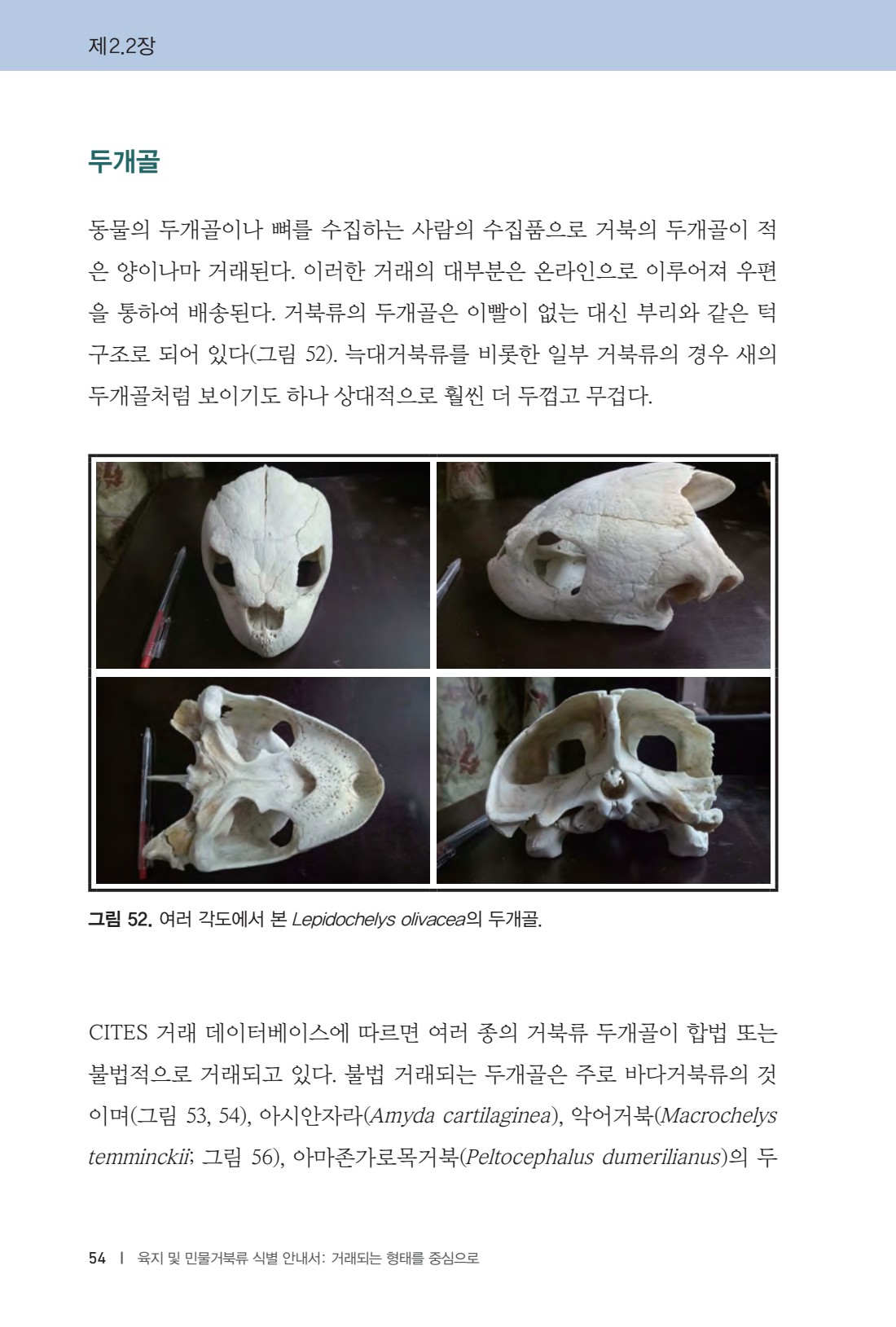 제2.2장

두개골

동물의 두개골이나 뼈를 수집하는 사람의 수집품으로 거북의 두개골이 적은 양이나마 거래된다. 이러한 거래의 대부분은 온라인으로 이루어져 우편을 통하여 배송된다. 거북류의 두개골은 이빨이 없는 대신 부리와 같은 턱 구조로 되어 있다(그림 52). 늑대거북류를 비롯한 일부 거북류의 경우 새의 두개골처럼 보이기도 하나 상대적으로 훨씬 더 두껍고 무겁다.

그림 52. 여러 각도에서 본 Lepidochelys olivacea의 두개골.

CITES 거래 데이터베이스에 따르면 여러 종의 거북류 두개골이 합법 또는 불법적으로 거래되고 있다. 불법 거래되는 두개골은 주로 바다거북류의 것이며(그림 53, 54), 아시안자라(Amyda cartilaginea), 악어거북(Macrochelys temminckii; 그림 56), 아마존가로목거북(Peltocephalus dumerilianus)의 두

54 | 육지 및 민물거북류 식별 안내서: 거래되는 형태를 중심으로